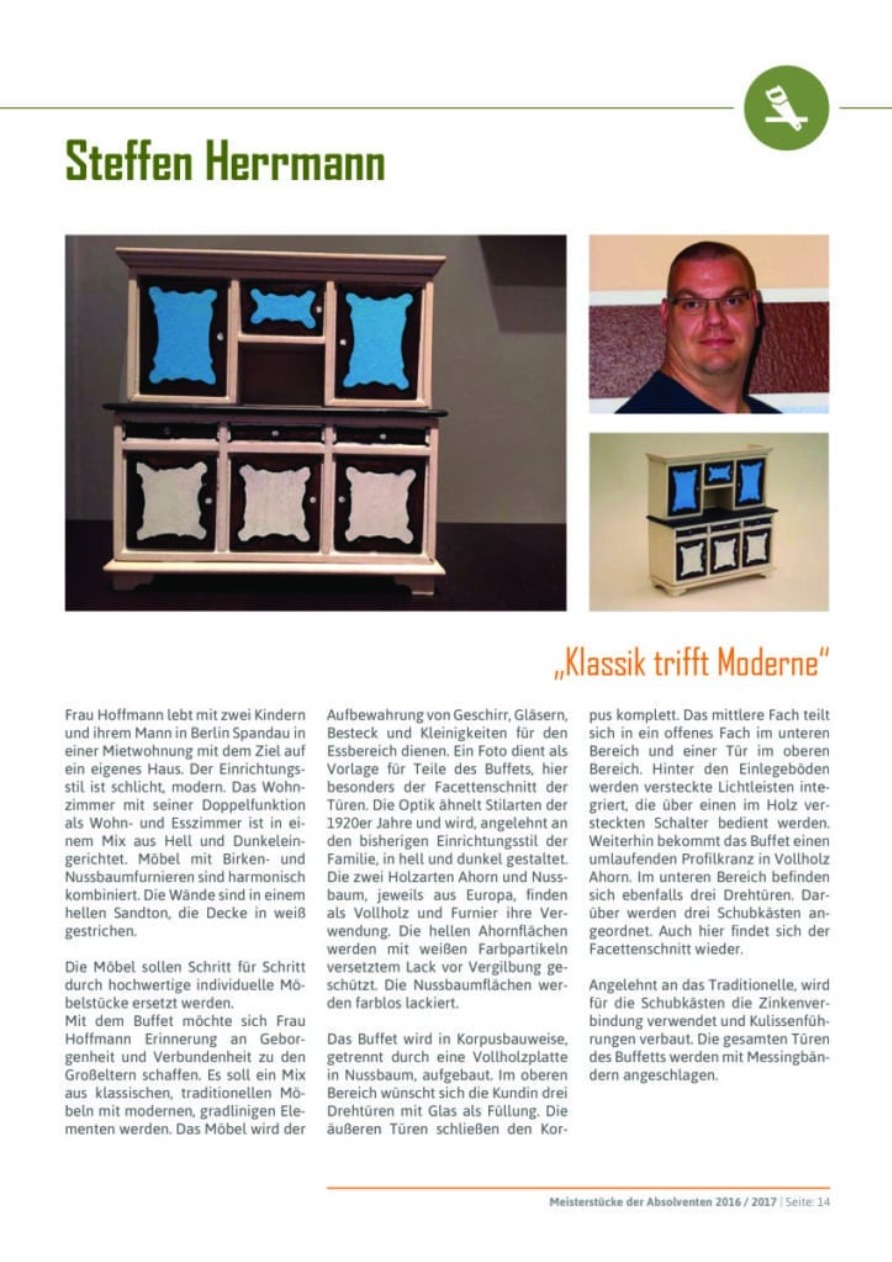 Steffen Herrmann

„Klassik trifft Moderne"

Frau Hoffmann lebt mit zwei Kindern und ihrem Mann in Berlin Spandau in einer Mietwohnung mit dem Ziel auf ein eigenes Haus. Der Einrichtungsstil ist schlicht, modern. Das Wohnzimmer mit seiner Doppelfunktion als Wohn- und Esszimmer ist in einem Mix aus Hell und Dunkeleingerichtet. Möbel mit Birken- und Nussbaumfurnieren sind harmonisch kombiniert. Die Wände sind in einem hellen Sandton, die Decke in weiß gestrichen.

Die Möbel sollen Schritt für Schritt durch hochwertige individuelle Möbelstücke ersetzt werden.
Mit dem Buffet möchte sich Frau Hoffmann Erinnerung an Geborgenheit und Verbundenheit zu den Großeltern schaffen. Es soll ein Mix aus klassischen, traditionellen Möbeln mit modernen, gradlinigen Elementen werden. Das Möbel wird der Aufbewahrung von Geschirr, Gläsern, Besteck und Kleinigkeiten für den Essbereich dienen. Ein Foto dient als Vorlage für Teile des Buffets, hier besonders der Facettenschnitt der Türen. Die Optik ähnelt Stilarten der 1920er Jahre und wird, angelehnt an den bisherigen Einrichtungsstil der Familie, in hell und dunkel gestaltet. Die zwei Holzarten Ahorn und Nussbaum, jeweils aus Europa, finden als Vollholz und Furnier ihre Verwendung. Die hellen Ahornflächen werden mit weißen Farbpartikeln versetztem Lack vor Vergilbung geschützt. Die Nussbaumflächen werden farblos lackiert.

Das Buffet wird in Korpusbauweise, getrennt durch eine Vollholzplatte in Nussbaum, aufgebaut. Im oberen Bereich wünscht sich die Kundin drei Drehtüren mit Glas als Füllung. Die äußeren Türen schließen den Korpus komplett. Das mittlere Fach teilt sich in ein offenes Fach im unteren Bereich und einer Tür im oberen Bereich. Hinter den Einlegeböden werden versteckte Lichtleisten integriert, die über einen im Holz versteckten Schalter bedient werden. Weiterhin bekommt das Buffet einen umlaufenden Profilkranz in Vollholz Ahorn. Im unteren Bereich befinden sich ebenfalls drei Drehtüren. Darüber werden drei Schubkästen angeordnet. Auch hier findet sich der Facettenschnitt wieder.

Angelehnt an das Traditionelle, wird für die Schubkästen die Zinkenverbindung verwendet und Kulissenführungen verbaut. Die gesamten Türen des Buffetts werden mit Messingbändern angeschlagen.

Meisterstücke der Absolventen 2016 / 2017 | Seite: 14